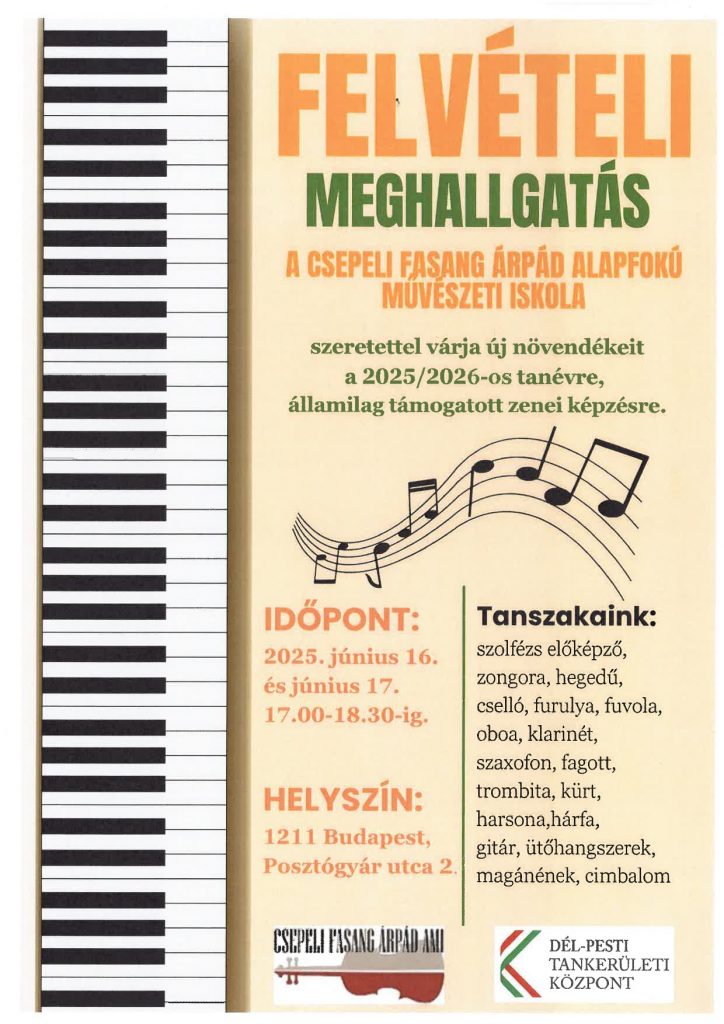 FELVÉTELI

MEGHALLGATÁS

A CSEPELI FASANG ÁRPÁD ALAPFOKÚ MŰVÉSZETI ISKOLA

szeretettel várja új növendékeit a 2025/2026-os tanévre, államilag támogatott zenei képzésre.

IDŐPONT:
2025. június 16. és június 17.
17.00-18.30-ig.

HELYSZÍN:
1211 Budapest, Posztógyár utca 2.

Tanszakaink:
szolfézs előképző, zongora, hegedű, cselló, furulya, fuvola, oboa, klarinét, szaxofon, fagott, trombita, kürt, harsona,hárfa, gitár, ütőhangszerek, magánének, cimbalom

CSEPELI FASANG ÁRPÁD AMI

DÉL-PESTI TANKERÜLETI KÖZPONT